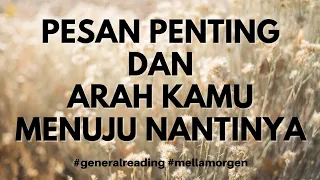 PESAN PENTING DAN ARAH KAMU MENUJU NANTINYA

#generalreading #mellamorgen